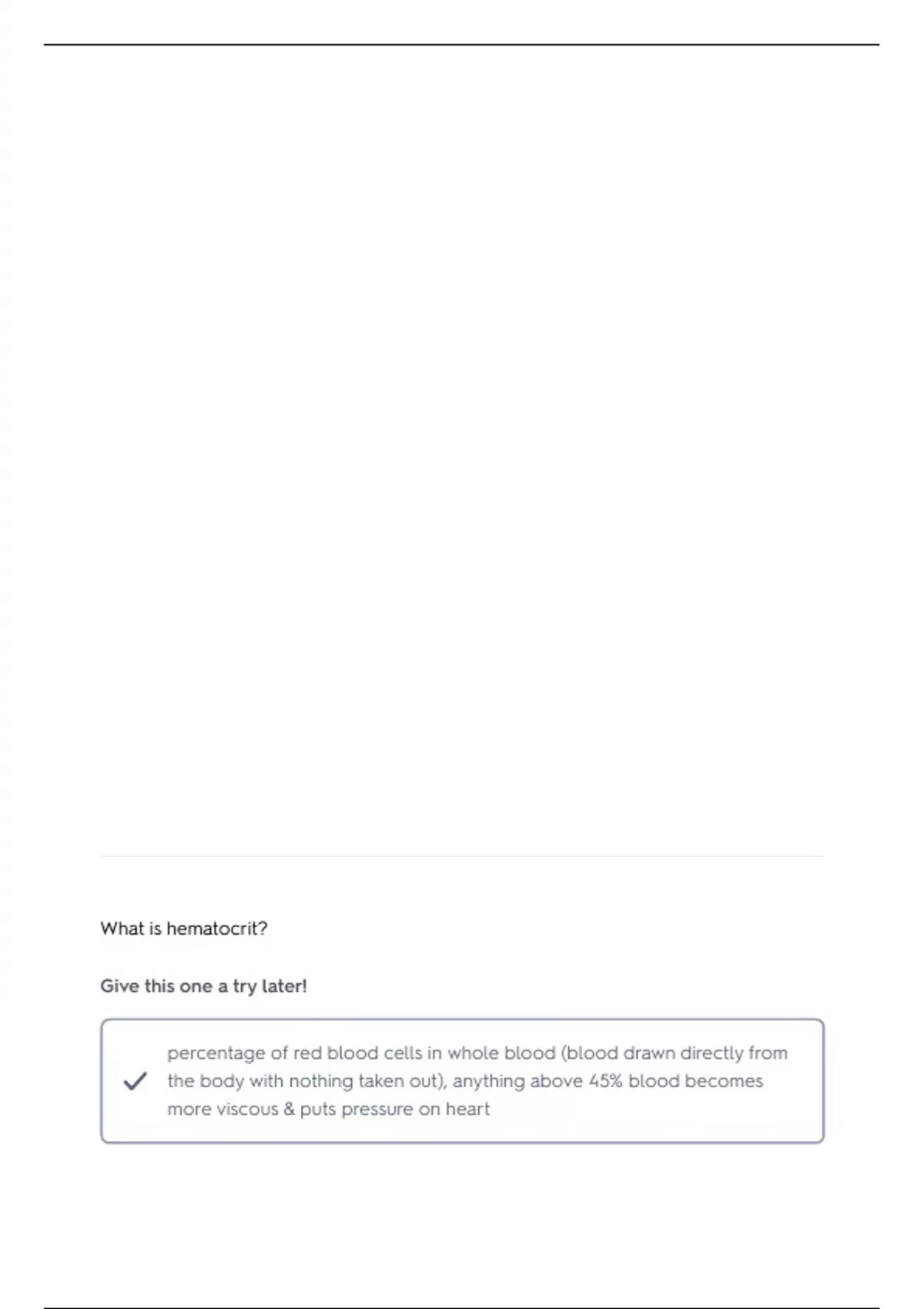 What is hematocrit?

Give this one a try later!

percentage of red blood cells in whole blood (blood drawn directly from the body with nothing taken out), anything above 45% blood becomes more viscous & puts pressure on heart